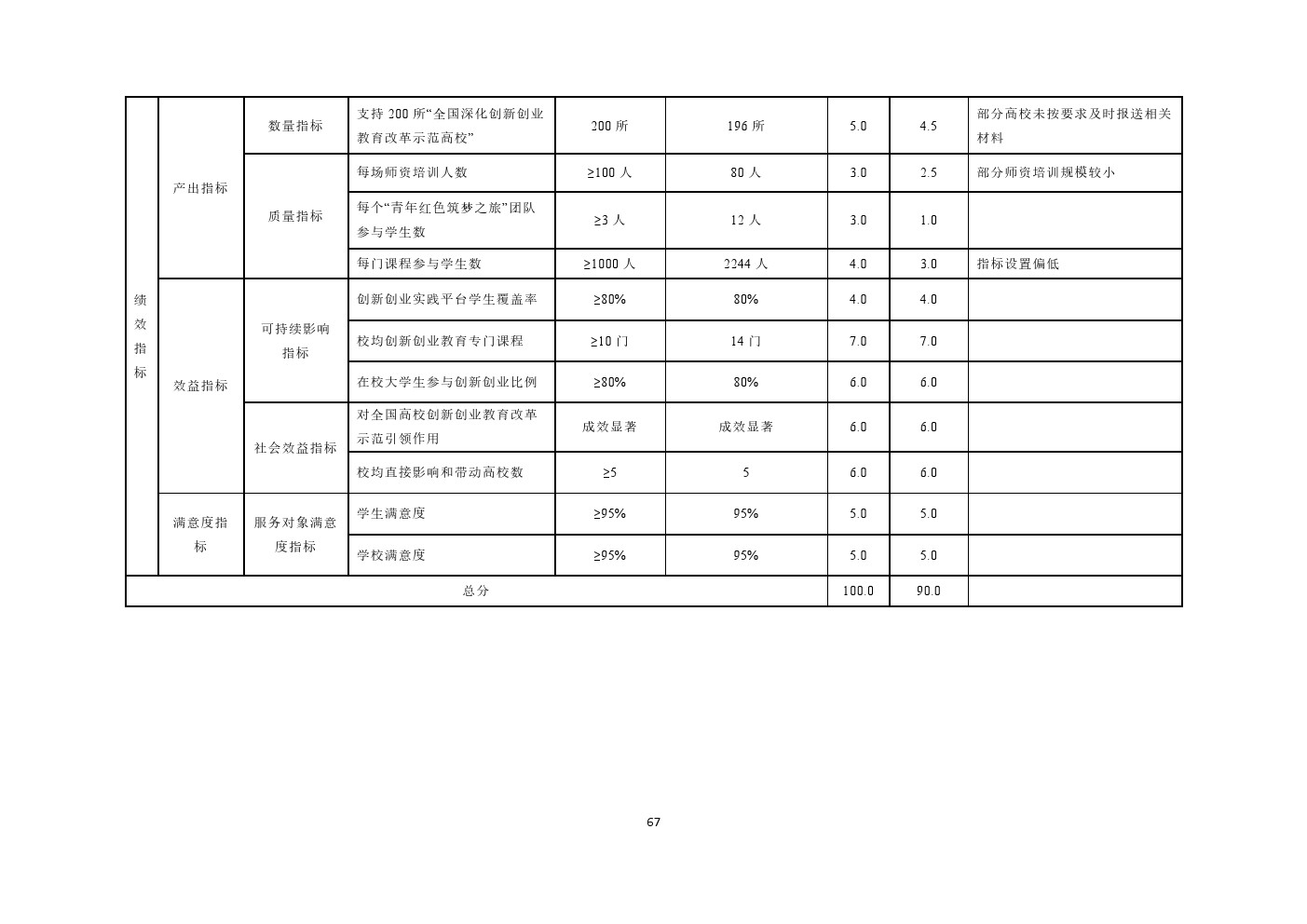 | 绩效指标 | 产出指标 | 数量指标 | 支持 200 所“全国深化创新创业教育改革示范高校” | 200 所 | 196 所 | 5.0 | 4.5 | 部分高校未按要求及时报送相关材料 |
|---|---|---|---|---|---|---|---|---|
| | | 质量指标 | 每场师资培训人数 | ≥100 人 | 80 人 | 3.0 | 2.5 | 部分师资培训规模较小 |
| | | | 每个“青年红色筑梦之旅”团队参与学生数 | ≥3 人 | 12 人 | 3.0 | 1.0 | |
| | | | 每门课程参与学生数 | ≥1000 人 | 2244 人 | 4.0 | 3.0 | 指标设置偏低 |
| | 效益指标 | 可持续影响指标 | 创新创业实践平台学生覆盖率 | ≥80% | 80% | 4.0 | 4.0 | |
| | | | 校均创新创业教育专门课程 | ≥10 门 | 14 门 | 7.0 | 7.0 | |
| | | | 在校大学生参与创新创业比例 | ≥80% | 80% | 6.0 | 6.0 | |
| | | 社会效益指标 | 对全国高校创新创业教育改革示范引领作用 | 成效显著 | 成效显著 | 6.0 | 6.0 | |
| | | | 校均直接影响和带动高校数 | ≥5 | 5 | 6.0 | 6.0 | |
| | 满意度指标 | 服务对象满意度指标 | 学生满意度 | ≥95% | 95% | 5.0 | 5.0 | |
| | | | 学校满意度 | ≥95% | 95% | 5.0 | 5.0 | |
| 总分 | | | | | | 100.0 | 90.0 | |

67